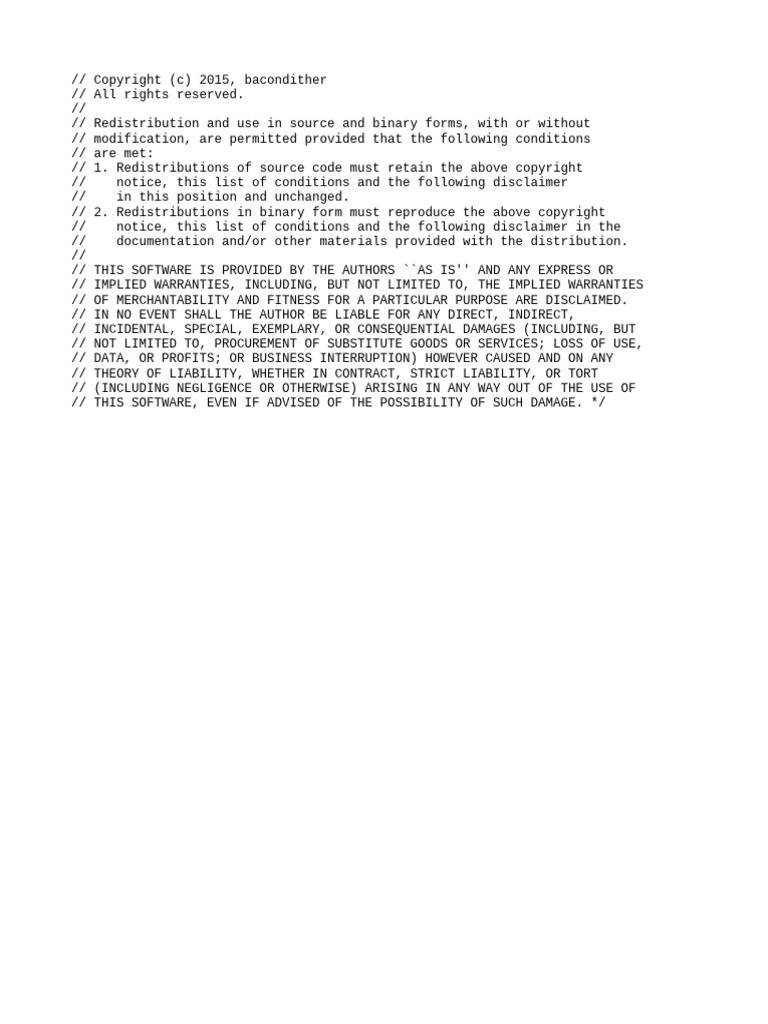 // Copyright (c) 2015, bacondither
// All rights reserved.
//
// Redistribution and use in source and binary forms, with or without
// modification, are permitted provided that the following conditions
// are met:
// 1. Redistributions of source code must retain the above copyright
//    notice, this list of conditions and the following disclaimer
//    in this position and unchanged.
// 2. Redistributions in binary form must reproduce the above copyright
//    notice, this list of conditions and the following disclaimer in the
//    documentation and/or other materials provided with the distribution.
//
// THIS SOFTWARE IS PROVIDED BY THE AUTHORS ``AS IS'' AND ANY EXPRESS OR
// IMPLIED WARRANTIES, INCLUDING, BUT NOT LIMITED TO, THE IMPLIED WARRANTIES
// OF MERCHANTABILITY AND FITNESS FOR A PARTICULAR PURPOSE ARE DISCLAIMED.
// IN NO EVENT SHALL THE AUTHOR BE LIABLE FOR ANY DIRECT, INDIRECT,
// INCIDENTAL, SPECIAL, EXEMPLARY, OR CONSEQUENTIAL DAMAGES (INCLUDING, BUT
// NOT LIMITED TO, PROCUREMENT OF SUBSTITUTE GOODS OR SERVICES; LOSS OF USE,
// DATA, OR PROFITS; OR BUSINESS INTERRUPTION) HOWEVER CAUSED AND ON ANY
// THEORY OF LIABILITY, WHETHER IN CONTRACT, STRICT LIABILITY, OR TORT
// (INCLUDING NEGLIGENCE OR OTHERWISE) ARISING IN ANY WAY OUT OF THE USE OF
// THIS SOFTWARE, EVEN IF ADVISED OF THE POSSIBILITY OF SUCH DAMAGE. */